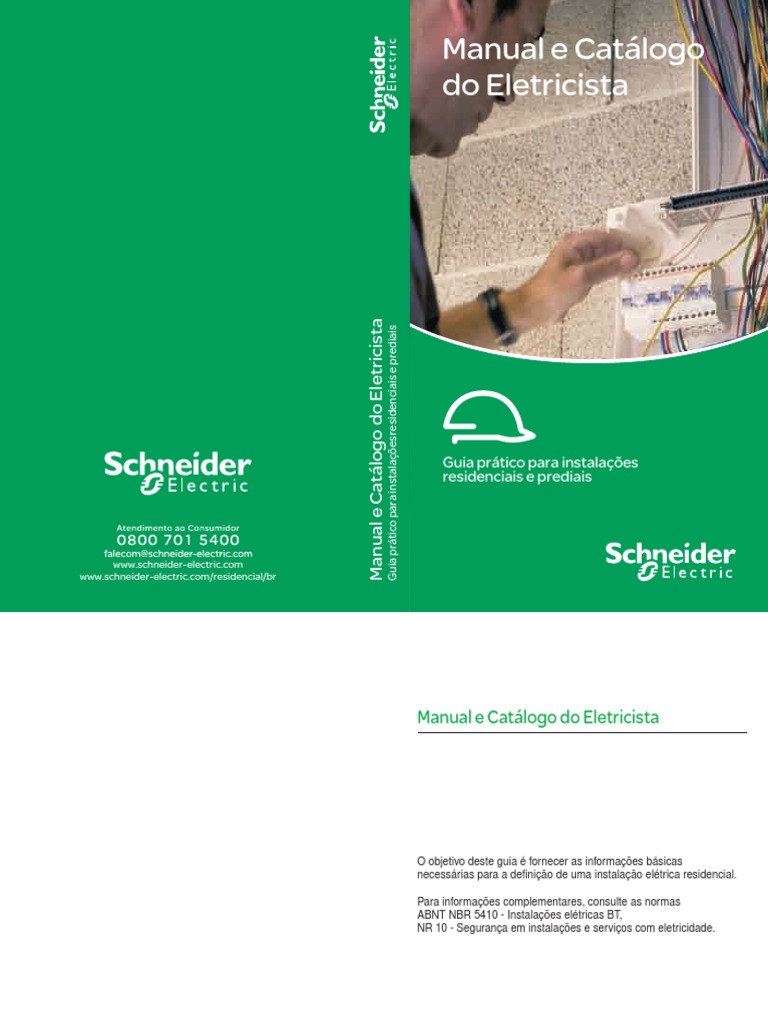 Schneider Electric

Atendimento ao Consumidor
0800 701 5400
falecom@schneider-electric.com
www.schneider-electric.com
www.schneider-electric.com/residencial/br

Manual e Catálogo do Eletricista
Guia prático para instalações residenciais e prediais

Schneider Electric

Manual e Catálogo do Eletricista

Guia prático para instalações residenciais e prediais

Schneider Electric

Manual e Catálogo do Eletricista

O objetivo deste guia é fornecer as informações básicas necessárias para a definição de uma instalação elétrica residencial.

Para informações complementares, consulte as normas
ABNT NBR 5410 - Instalações elétricas BT,
NR 10 - Segurança em instalações e serviços com eletricidade.